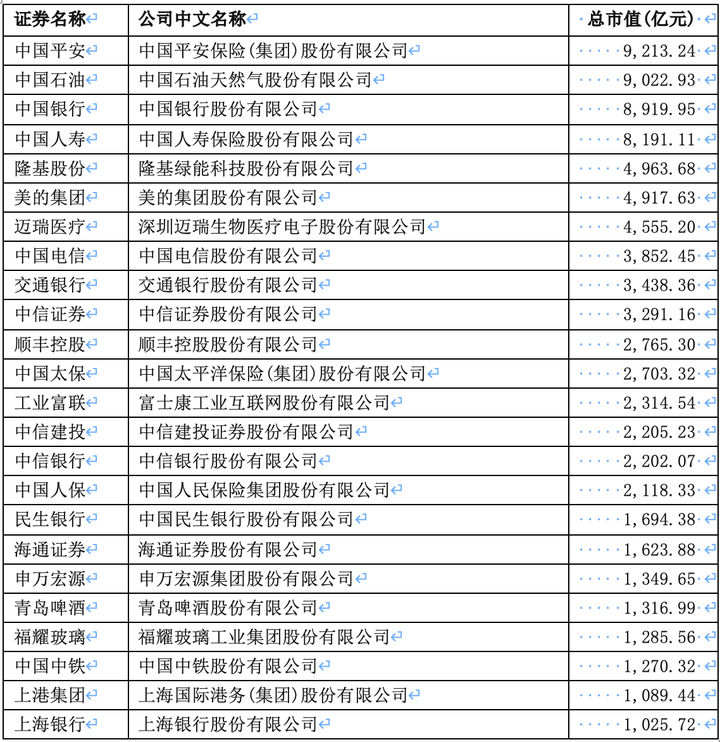 | 证券名称 | 公司中文名称 | 总市值(亿元) |
|---|---|---|
| 中国平安 | 中国平安保险(集团)股份有限公司 | 9,213.24 |
| 中国石油 | 中国石油天然气股份有限公司 | 9,022.93 |
| 中国银行 | 中国银行股份有限公司 | 8,919.95 |
| 中国人寿 | 中国人寿保险股份有限公司 | 8,191.11 |
| 隆基股份 | 隆基绿能科技股份有限公司 | 4,963.68 |
| 美的集团 | 美的集团股份有限公司 | 4,917.63 |
| 迈瑞医疗 | 深圳迈瑞生物医疗电子股份有限公司 | 4,555.20 |
| 中国电信 | 中国电信股份有限公司 | 3,852.45 |
| 交通银行 | 交通银行股份有限公司 | 3,438.36 |
| 中信证券 | 中信证券股份有限公司 | 3,291.16 |
| 顺丰控股 | 顺丰控股股份有限公司 | 2,765.30 |
| 中国太保 | 中国太平洋保险(集团)股份有限公司 | 2,703.32 |
| 工业富联 | 富士康工业互联网股份有限公司 | 2,314.54 |
| 中信建投 | 中信建投证券股份有限公司 | 2,205.23 |
| 中信银行 | 中信银行股份有限公司 | 2,202.07 |
| 中国人保 | 中国人民保险集团股份有限公司 | 2,118.33 |
| 民生银行 | 中国民生银行股份有限公司 | 1,694.38 |
| 海通证券 | 海通证券股份有限公司 | 1,623.88 |
| 申万宏源 | 申万宏源集团股份有限公司 | 1,349.65 |
| 青岛啤酒 | 青岛啤酒股份有限公司 | 1,316.99 |
| 福耀玻璃 | 福耀玻璃工业集团股份有限公司 | 1,285.56 |
| 中国中铁 | 中国中铁股份有限公司 | 1,270.32 |
| 上港集团 | 上海国际港务(集团)股份有限公司 | 1,089.44 |
| 上海银行 | 上海银行股份有限公司 | 1,025.72 |